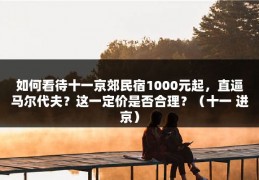 如何看待十一京郊民宿1000元起，直逼马尔代夫？这一定价是否合理？（十一 进京）